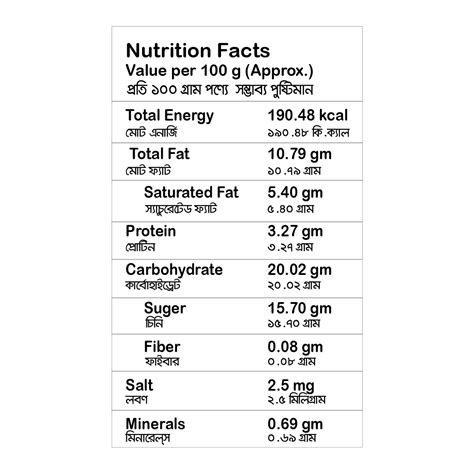 Nutrition Facts
Value per 100 g (Approx.)
প্রতি ১০০ গ্রাম পণ্যে সম্ভাব্য পুষ্টিমান

Total Energy
মোট এনার্জি
190.48 kcal
১৯০.৪৮ কি.ক্যাল

Total Fat
মোট ফ্যাট
10.79 gm
১০.৭৯ গ্রাম

Saturated Fat
স্যাচুরেটেড ফ্যাট
5.40 gm
৫.৪০ গ্রাম

Protein
প্রোটিন
3.27 gm
৩.২৭ গ্রাম

Carbohydrate
কার্বোহাইড্রেট
20.02 gm
২০.০২ গ্রাম

Suger
চিনি
15.70 gm
১৫.৭০ গ্রাম

Fiber
ফাইবার
0.08 gm
০.০৮ গ্রাম

Salt
লবণ
2.5 mg
২.৫ মিলিগ্রাম

Minerals
মিনারেল্স
0.69 gm
০.৬৯ গ্রাম